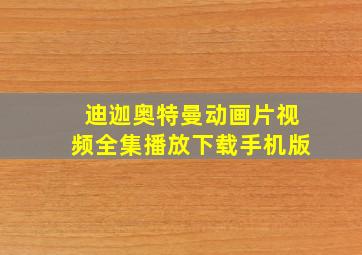 迪迦奥特曼动画片视频全集播放下载手机版